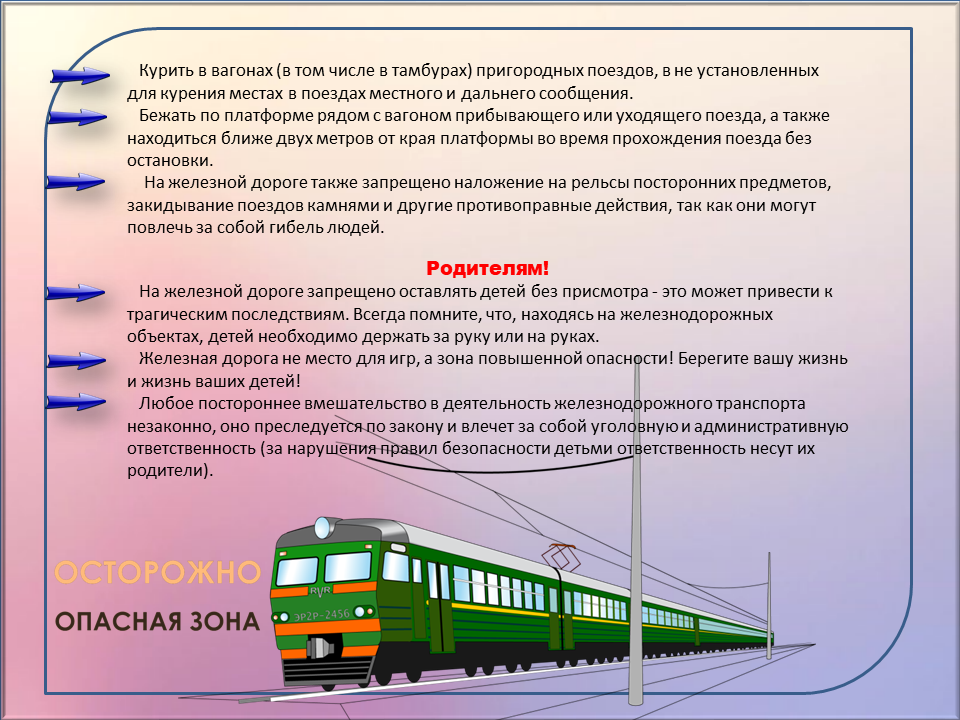 Курить в вагонах (в том числе в тамбурах) пригородных поездов, в не установленных для курения местах в поездах местного и дальнего сообщения.
Бежать по платформе рядом с вагоном прибывающего или уходящего поезда, а также находиться ближе двух метров от края платформы во время прохождения поезда без остановки.
На железной дороге также запрещено наложение на рельсы посторонних предметов, закидывание поездов камнями и другие противоправные действия, так как они могут повлечь за собой гибель людей.

Родителям!

На железной дороге запрещено оставлять детей без присмотра - это может привести к трагическим последствиям. Всегда помните, что, находясь на железнодорожных объектах, детей необходимо держать за руку или на руках.
Железная дорога не место для игр, а зона повышенной опасности! Берегите вашу жизнь и жизнь ваших детей!
Любое постороннее вмешательство в деятельность железнодорожного транспорта незаконно, оно преследуется по закону и влечет за собой уголовную и административную ответственность (за нарушения правил безопасности детьми ответственность несут их родители).

ОСТОРОЖНО
ОПАСНАЯ ЗОНА

RVR
ЭР2Р-2456